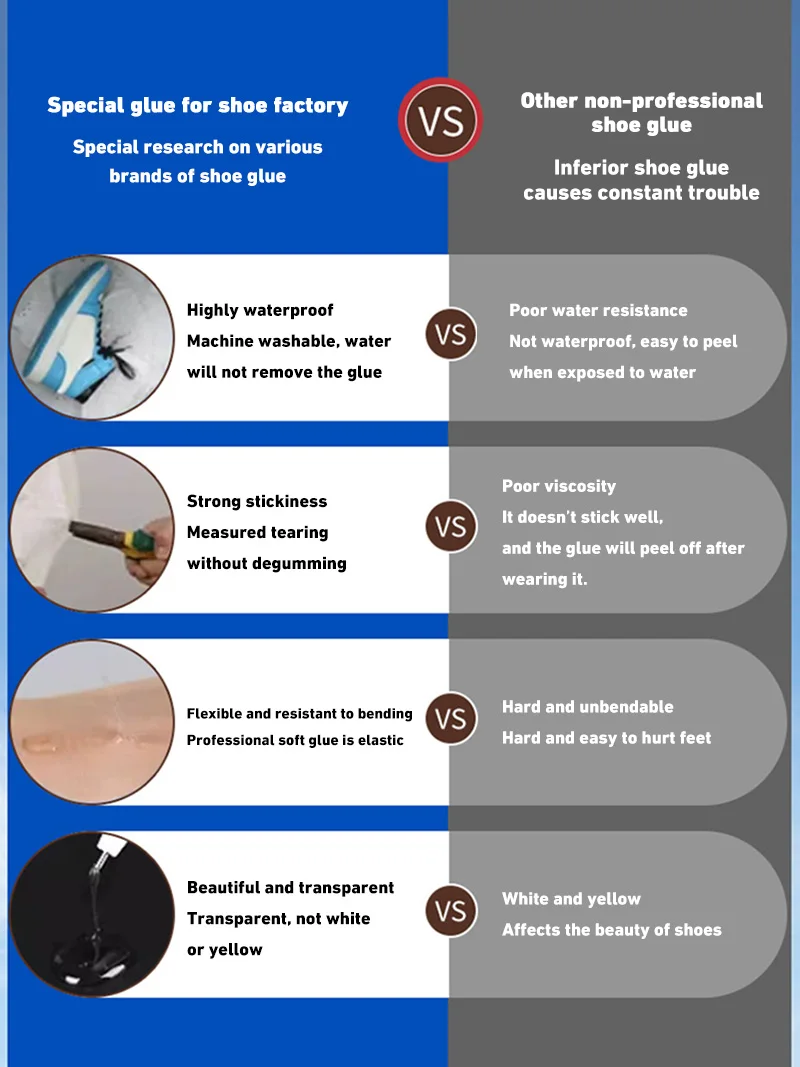 Special glue for shoe factory

Special research on various brands of shoe glue

VS

Other non-professional shoe glue

Inferior shoe glue causes constant trouble

Highly waterproof
Machine washable, water will not remove the glue

VS

Poor water resistance
Not waterproof, easy to peel when exposed to water

Strong stickiness
Measured tearing without degumming

VS

Poor viscosity
It doesn't stick well, and the glue will peel off after wearing it.

Flexible and resistant to bending
Professional soft glue is elastic

VS

Hard and unbendable
Hard and easy to hurt feet

Beautiful and transparent
Transparent, not white or yellow

VS

White and yellow
Affects the beauty of shoes